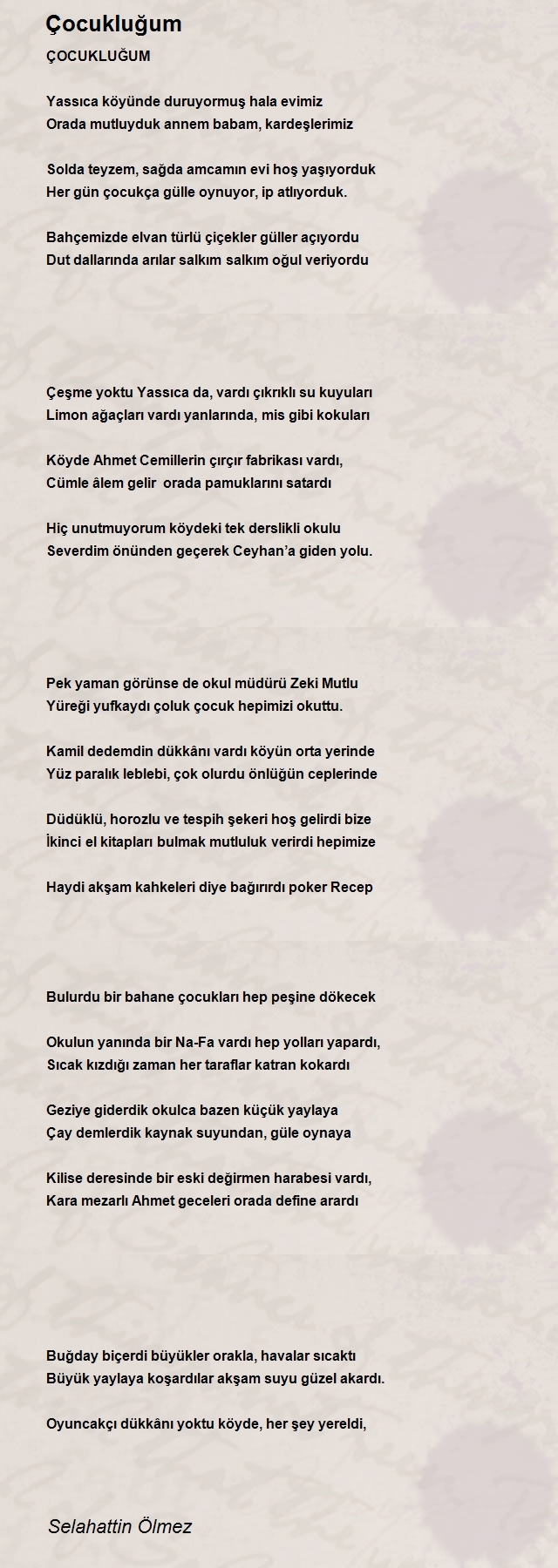 Çocukluğum

ÇOCUKLUĞUM

Yassıca köyünde duruyormuş hala evimiz
Orada mutluyduk annem babam, kardeşlerimiz

Solda teyzem, sağda amcamın evi hoş yaşıyorduk
Her gün çocukça gülle oynuyor, ip atlıyorduk.

Bahçemizde elvan türlü çiçekler güller açıyordu
Dut dallarında arılar salkım salkım oğul veriyordu

Çeşme yoktu Yassıca da, vardı çıkrıklı su kuyuları
Limon ağaçları vardı yanlarında, mis gibi kokuları

Köyde Ahmet Cemillerin çırçır fabrikası vardı,
Cümle âlem gelir orada pamuklarını satardı

Hiç unutmuyorum köydeki tek derslikli okulu
Severdim önünden geçerek Ceyhan'a giden yolu.

Pek yaman görünse de okul müdürü Zeki Mutlu
Yüreği yufkaydı çoluk çocuk hepimizi okuttu.

Kamil dedemdin dükkânı vardı köyün orta yerinde
Yüz paralık leblebi, çok olurdu önlüğün ceplerinde

Düdüklü, horozlu ve tespih şekeri hoş gelirdi bize
İkinci el kitapları bulmak mutluluk verirdi hepimize

Haydi akşam kahkeleri diye bağırırdı poker Recep

Bulurdu bir bahane çocukları hep peşine dökecek

Okulun yanında bir Na-Fa vardı hep yolları yapardı,
Sıcak kızdığı zaman her taraflar katran kokardı

Geziye giderdik okulca bazen küçük yaylaya
Çay demlerdik kaynak suyundan, güle oynaya

Kilise deresinde bir eski değirmen harabesi vardı,
Kara mezarlı Ahmet geceleri orada define arardı

Buğday biçerdi büyükler orakla, havalar sıcaktı
Büyük yaylaya koşardılar akşam suyu güzel akardı.

Oyuncakçı dükkânı yoktu köyde, her şey yereldi,

Selahattin Ölmez